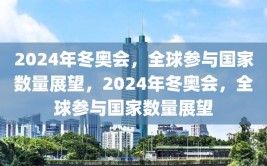 2024年冬奥会，全球参与国家数量展望，2024年冬奥会，全球参与国家数量展望